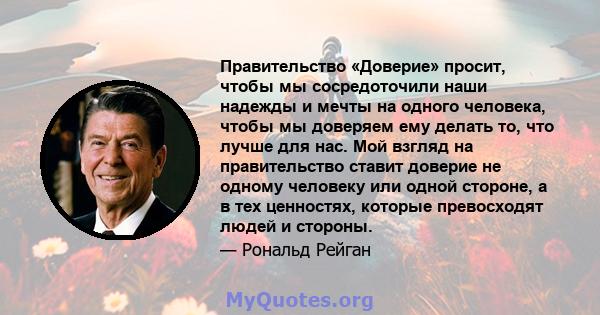 Правительство «Доверие» просит, чтобы мы сосредоточили наши надежды и мечты на одного человека, чтобы мы доверяем ему делать то, что лучше для нас. Мой взгляд на правительство ставит доверие не одному человеку или одной стороне, а в тех ценностях, которые превосходят людей и стороны.
— Рональд Рейган

MyQuotes.org